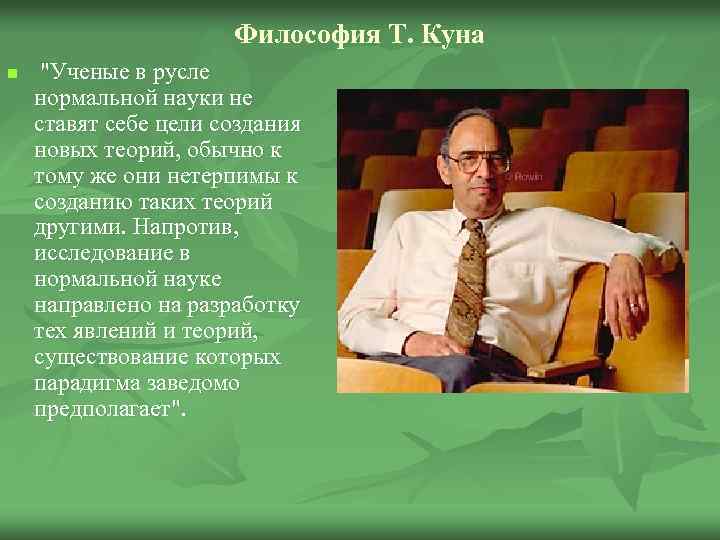 Философия Т. Куна

"Ученые в русле нормальной науки не ставят себе цели создания новых теорий, обычно к тому же они нетерпимы к созданию таких теорий другими. Напротив, исследование в нормальной науке направлено на разработку тех явлений и теорий, существование которых парадигма заведомо предполагает".

© Rowin